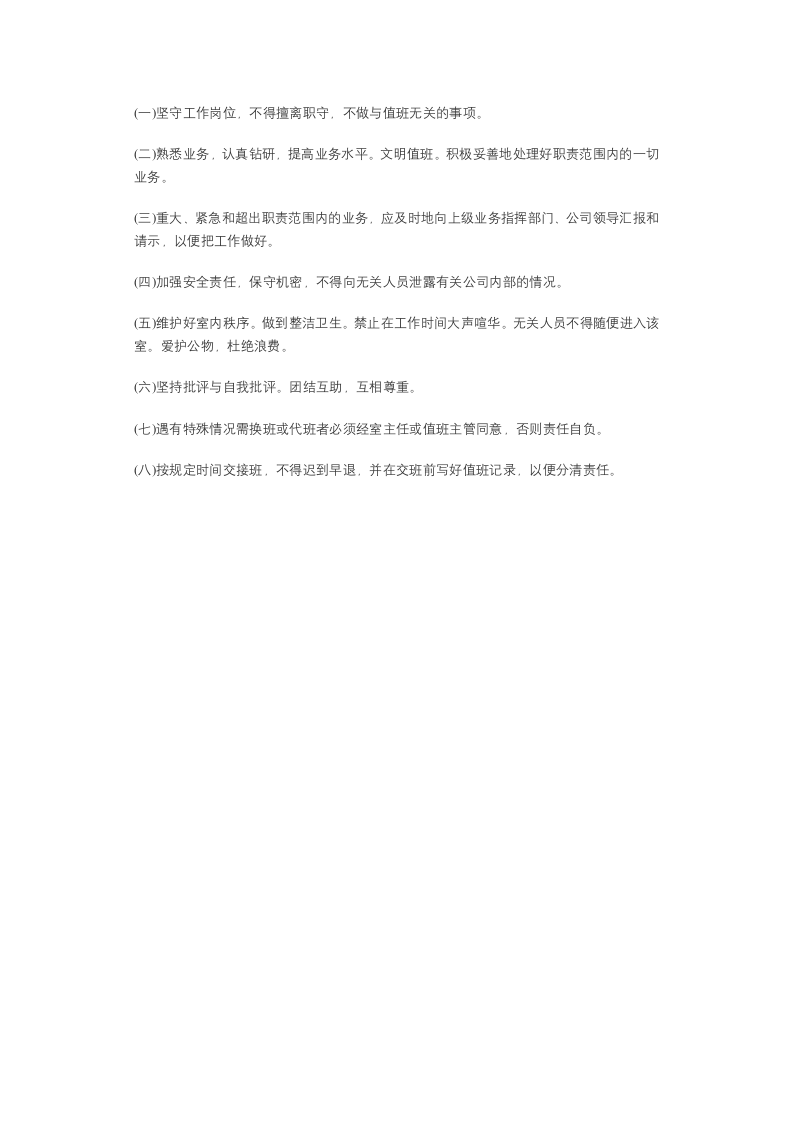 (一)坚守工作岗位，不得擅离职守，不做与值班无关的事项。

(二)熟悉业务，认真钻研，提高业务水平。文明值班。积极妥善地处理好职责范围内的一切业务。

(三)重大、紧急和超出职责范围内的业务，应及时地向上级业务指挥部门、公司领导汇报和请示，以便把工作做好。

(四)加强安全责任，保守机密，不得向无关人员泄露有关公司内部的情况。

(五)维护好室内秩序。做到整洁卫生。禁止在工作时间大声喧华。无关人员不得随便进入该室。爱护公物，杜绝浪费。

(六)坚持批评与自我批评。团结互助，互相尊重。

(七)遇有特殊情况需换班或代班者必须经室主任或值班主管同意，否则责任自负。

(八)按规定时间交接班，不得迟到早退，并在交班前写好值班记录，以便分清责任。